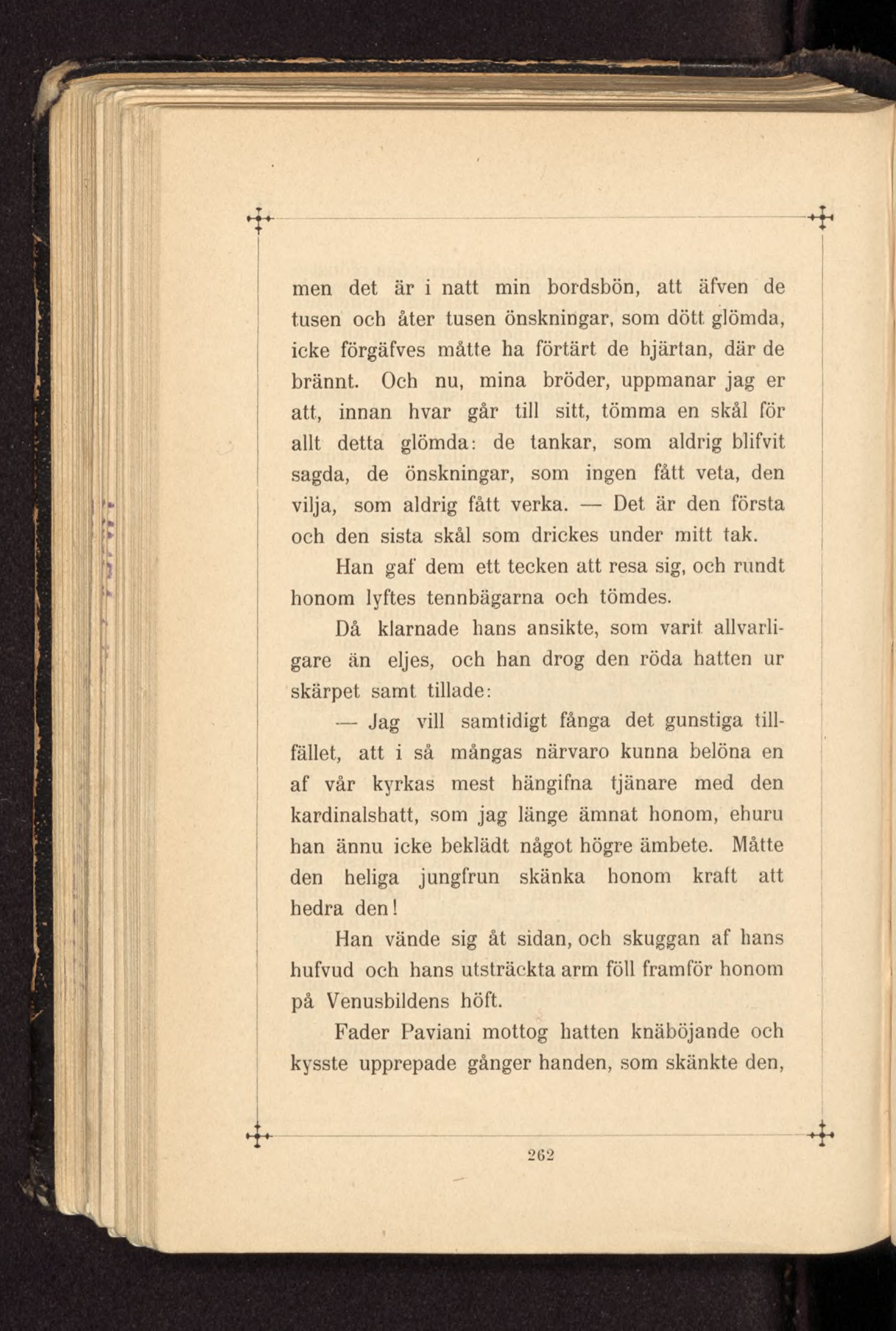 men det är i natt min bordsbön, att äfven de tusen och åter tusen önskningar, som dött glömda, icke förgäfves måtte ha förtärt de hjärtan, där de brännt. Och nu, mina bröder, uppmanar jag er att, innan hvar går till sitt, tömma en skål för allt detta glömda: de tankar, som aldrig blifvit sagda, de önskningar, som ingen fått veta, den vilja, som aldrig fått verka. — Det är den första och den sista skål som drickes under mitt tak.

Han gaf dem ett tecken att resa sig, och rundt honom lyftes tennbägarna och tömdes.

Då klarnade hans ansikte, som varit allvarligare än eljes, och han drog den röda hatten ur skärpet samt tillade:

— Jag vill samtidigt fånga det gunstiga tillfället, att i så mångas närvaro kunna belöna en af vår kyrkas mest hängifna tjänare med den kardinalshatt, som jag länge ämnat honom, ehuru han ännu icke beklädt något högre ämbete. Måtte den heliga jungfrun skänka honom kraft att hedra den!

Han vände sig åt sidan, och skuggan af hans hufvud och hans utsträckta arm föll framför honom på Venusbildens höft.

Fader Paviani mottog hatten knäböjande och kysste upprepade gånger handen, som skänkte den,

262